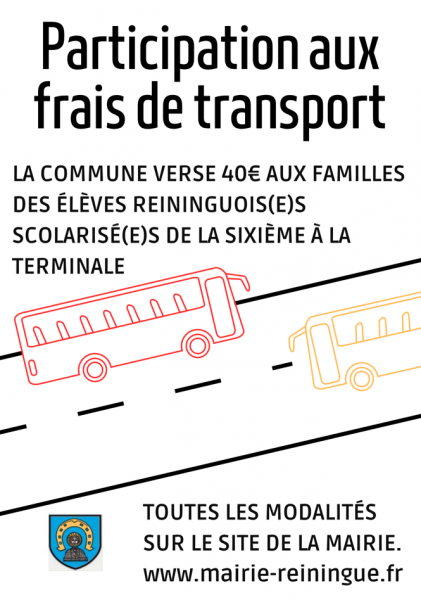 Participation aux frais de transport

LA COMMUNE VERSE 40€ AUX FAMILLES DES ÉLÈVES REININGUOIS(E)S SCOLARISÉ(E)S DE LA SIXIÈME À LA TERMINALE

TOUTES LES MODALITÉS
SUR LE SITE DE LA MAIRIE.
www.mairie-reiningue.fr